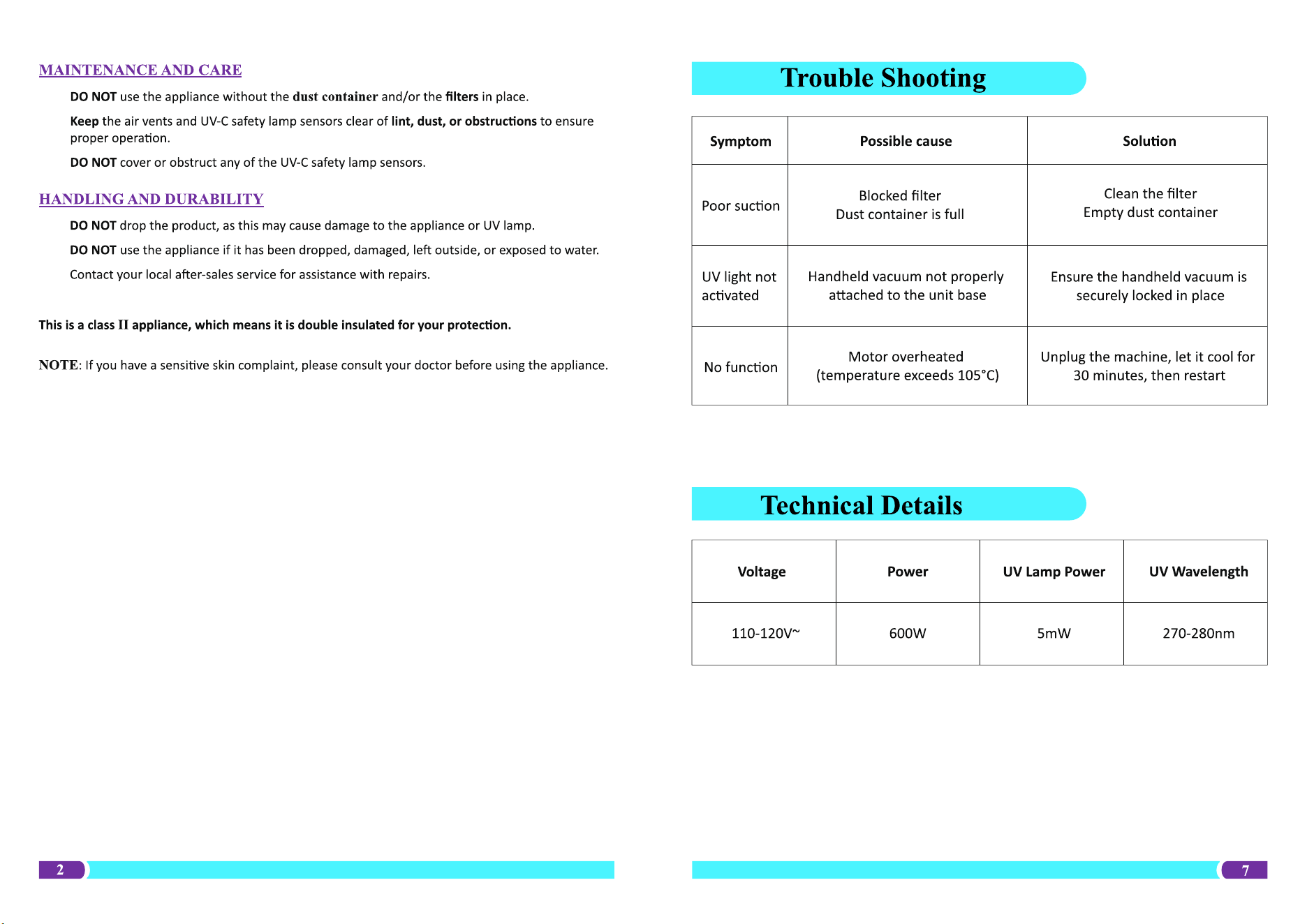 MAINTENANCE AND CARE

DO NOT use the appliance without the dust container and/or the filters in place.

Keep the air vents and UV-C safety lamp sensors clear of lint, dust, or obstructions to ensure proper operation.

DO NOT cover or obstruct any of the UV-C safety lamp sensors.

HANDLING AND DURABILITY

DO NOT drop the product, as this may cause damage to the appliance or UV lamp.

DO NOT use the appliance if it has been dropped, damaged, left outside, or exposed to water.

Contact your local after-sales service for assistance with repairs.

This is a class II appliance, which means it is double insulated for your protection.

NOTE: If you have a sensitive skin complaint, please consult your doctor before using the appliance.

2

Trouble Shooting

| Symptom | Possible cause | Solution |
|---|---|---|
| Poor suction | Blocked filter Dust container is full | Clean the filter Empty dust container |
| UV light not activated | Handheld vacuum not properly attached to the unit base | Ensure the handheld vacuum is securely locked in place |
| No function | Motor overheated (temperature exceeds 105°C) | Unplug the machine, let it cool for 30 minutes, then restart |

Technical Details

| Voltage | Power | UV Lamp Power | UV Wavelength |
|---|---|---|---|
| 110-120V~ | 600W | 5mW | 270-280nm |

7